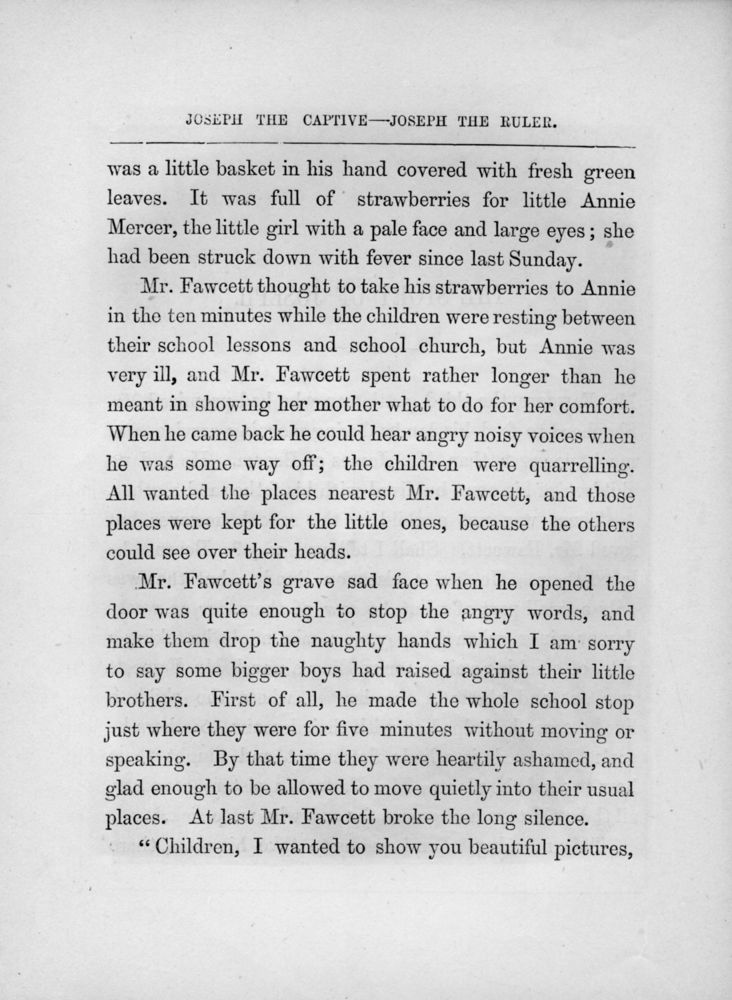 JOSEPH THE CAPTIVE—JOSEPH THE RULER.

was a little basket in his hand covered with fresh green leaves. It was full of strawberries for little Annie Mercer, the little girl with a pale face and large eyes; she had been struck down with fever since last Sunday.

Mr. Fawcett thought to take his strawberries to Annie in the ten minutes while the children were resting between their school lessons and school church, but Annie was very ill, and Mr. Fawcett spent rather longer than he meant in showing her mother what to do for her comfort. When he came back he could hear angry noisy voices when he was some way off; the children were quarrelling. All wanted the places nearest Mr. Fawcett, and those places were kept for the little ones, because the others could see over their heads.

Mr. Fawcett's grave sad face when he opened the door was quite enough to stop the angry words, and make them drop the naughty hands which I am sorry to say some bigger boys had raised against their little brothers. First of all, he made the whole school stop just where they were for five minutes without moving or speaking. By that time they were heartily ashamed, and glad enough to be allowed to move quietly into their usual places. At last Mr. Fawcett broke the long silence.

"Children, I wanted to show you beautiful pictures,